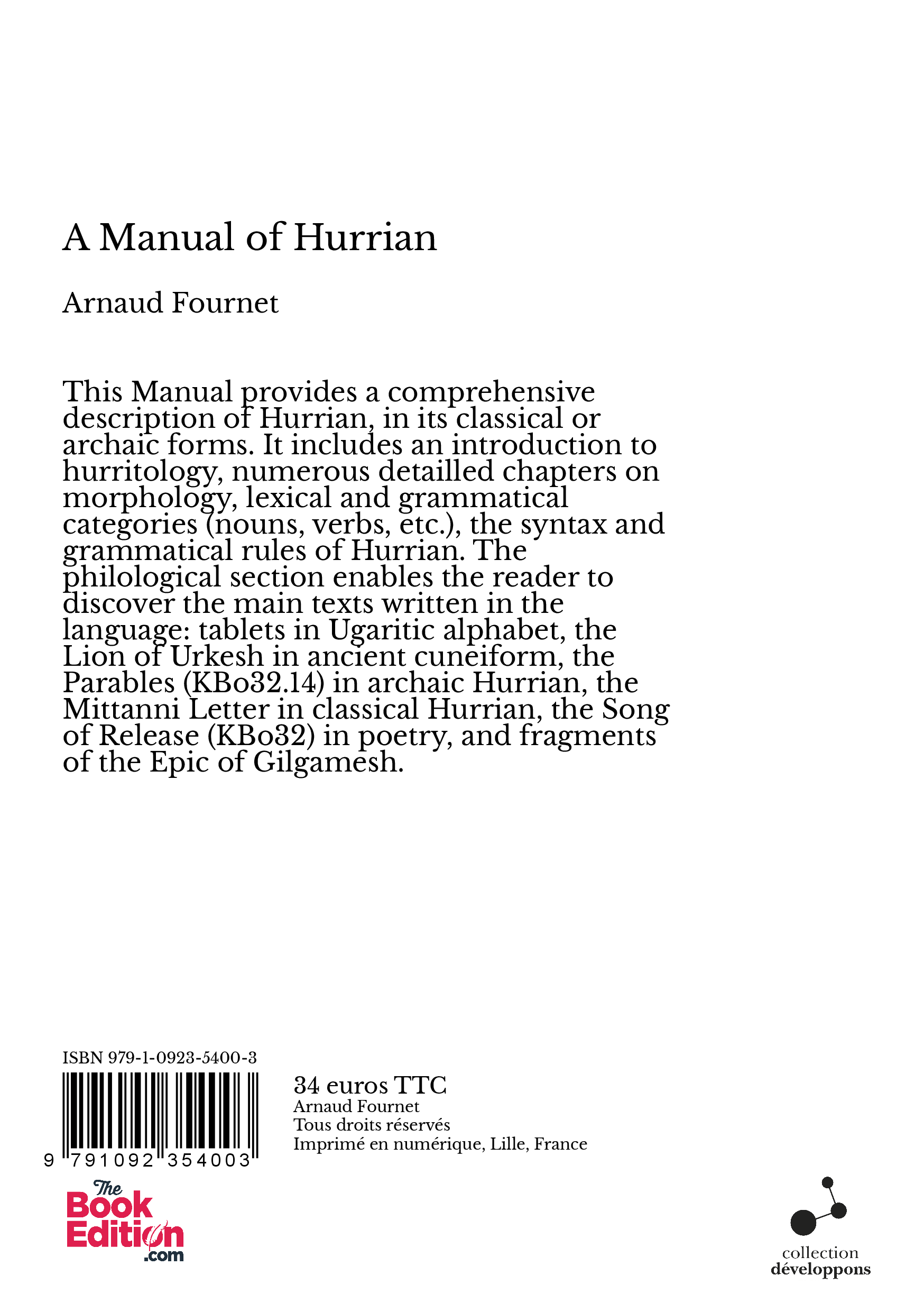 A Manual of Hurrian

Arnaud Fournet

This Manual provides a comprehensive description of Hurrian, in its classical or archaic forms. It includes an introduction to hurritology, numerous detailled chapters on morphology, lexical and grammatical categories (nouns, verbs, etc.), the syntax and grammatical rules of Hurrian. The philological section enables the reader to discover the main texts written in the language: tablets in Ugaritic alphabet, the Lion of Urkesh in ancient cuneiform, the Parables (KBo32.14) in archaic Hurrian, the Mittanni Letter in classical Hurrian, the Song of Release (KBo32) in poetry, and fragments of the Epic of Gilgamesh.

ISBN 979-1-0923-5400-3

9 791092 354003

34 euros TTC
Arnaud Fournet
Tous droits réservés
Imprimé en numérique, Lille, France

The Book Edition .com

collection
développons